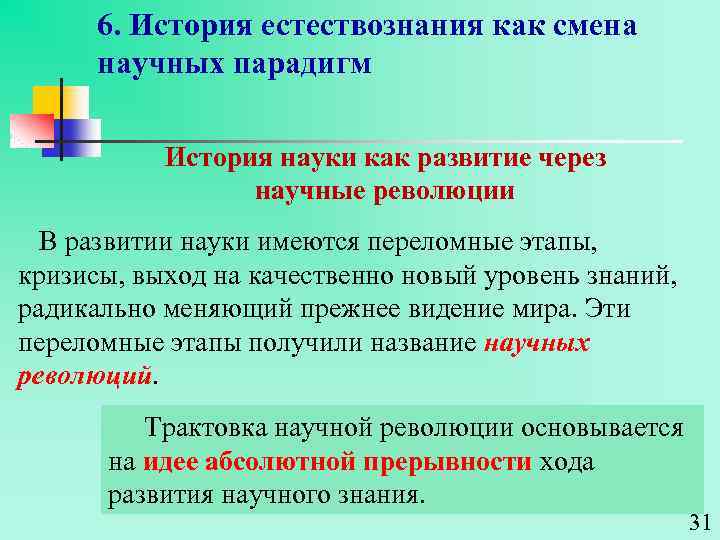 6. История естествознания как смена научных парадигм

История науки как развитие через научные революции

В развитии науки имеются переломные этапы, кризисы, выход на качественно новый уровень знаний, радикально меняющий прежнее видение мира. Эти переломные этапы получили название научных революций.

Трактовка научной революции основывается на идее абсолютной прерывности хода развития научного знания.

31